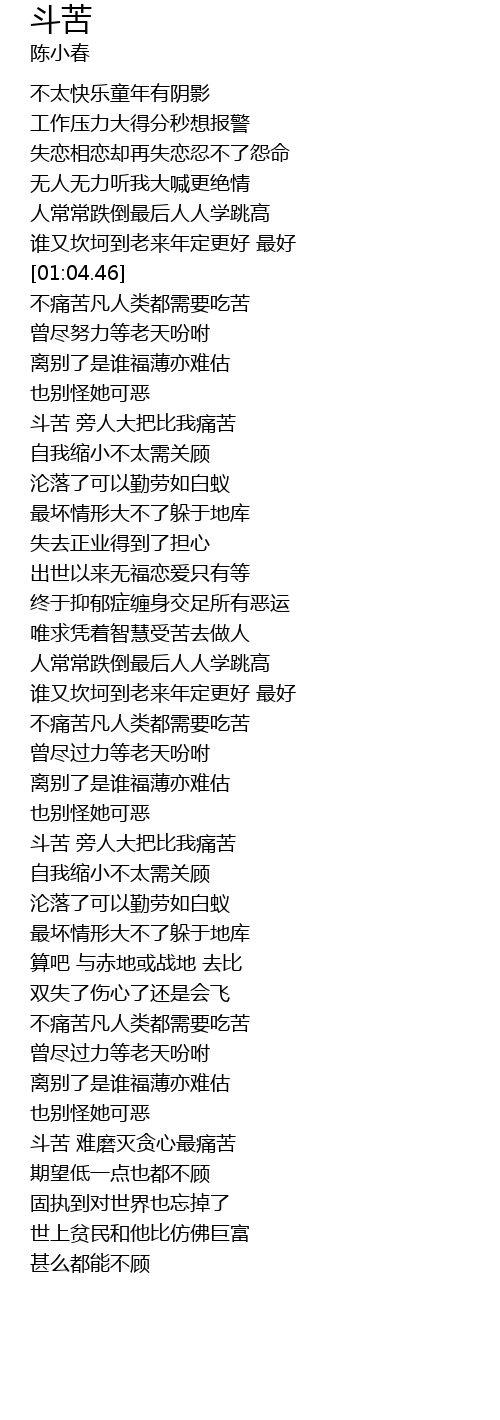 斗苦
陈小春

不太快乐童年有阴影
工作压力大得分秒想报警
失恋相恋却再失恋忍不了怨命
无人无力听我大喊更绝情
人常常跌倒最后人人学跳高
谁又坎坷到老来年定更好 最好
[01:04.46]
不痛苦凡人类都需要吃苦
曾尽努力等老天吩咐
离别了是谁福薄亦难估
也别怪她可恶
斗苦 旁人大把比我痛苦
自我缩小不太需关顾
沦落了可以勤劳如白蚁
最坏情形大不了躲于地库
失去正业得到了担心
出世以来无福恋爱只有等
终于抑郁症缠身交足所有恶运
唯求凭着智慧受苦去做人
人常常跌倒最后人人学跳高
谁又坎坷到老来年定更好 最好
不痛苦凡人类都需要吃苦
曾尽过力等老天吩咐
离别了是谁福薄亦难估
也别怪她可恶
斗苦 旁人大把比我痛苦
自我缩小不太需关顾
沦落了可以勤劳如白蚁
最坏情形大不了躲于地库
算吧 与赤地或战地 去比
双失了伤心了还是会飞
不痛苦凡人类都需要吃苦
曾尽过力等老天吩咐
离别了是谁福薄亦难估
也别怪她可恶
斗苦 难磨灭贪心最痛苦
期望低一点也都不顾
固执到对世界也忘掉了
世上贫民和他比仿佛巨富
甚么都能不顾